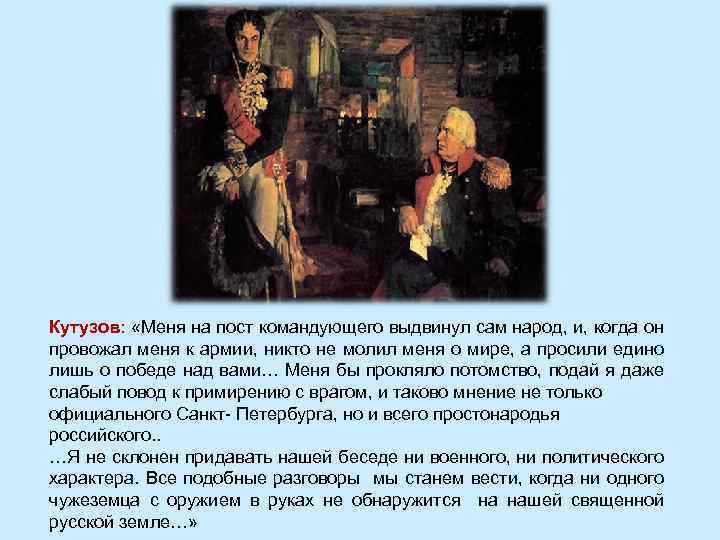 Кутузов: «Меня на пост командующего выдвинул сам народ, и, когда он провожал меня к армии, никто не молил меня о мире, а просили едино лишь о победе над вами… Меня бы прокляло потомство, подай я даже слабый повод к примирению с врагом, и таково мнение не только официального Санкт- Петербурга, но и всего простонародья российского..
…Я не склонен придавать нашей беседе ни военного, ни политического характера. Все подобные разговоры мы станем вести, когда ни одного чужеземца с оружием в руках не обнаружится на нашей священной русской земле…»